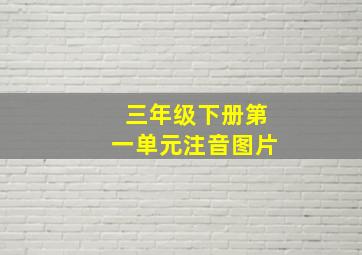 三年级下册第一单元注音图片